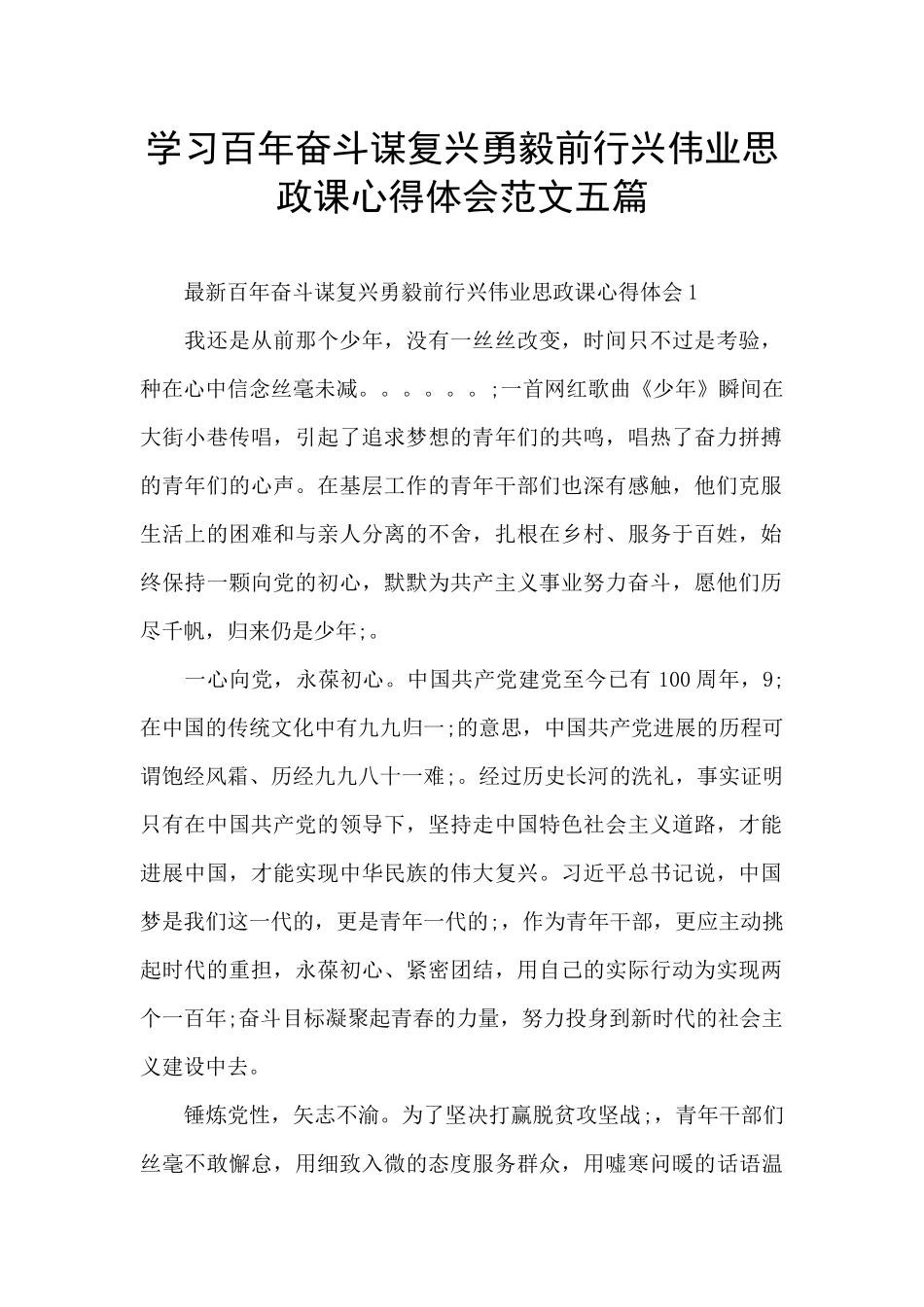 学习百年奋斗谋复兴勇毅前行兴伟业思政课心得体会范文五篇

最新百年奋斗谋复兴勇毅前行兴伟业思政课心得体会1

我还是从前那个少年，没有一丝丝改变，时间只不过是考验，种在心中信念丝毫未减。。。。。。;一首网红歌曲《少年》瞬间在大街小巷传唱，引起了追求梦想的青年们的共鸣，唱热了奋力拼搏的青年们的心声。在基层工作的青年干部们也深有感触，他们克服生活上的困难和与亲人分离的不舍，扎根在乡村、服务于百姓，始终保持一颗向党的初心，默默为共产主义事业努力奋斗，愿他们历尽千帆，归来仍是少年;。

一心向党，永葆初心。中国共产党建党至今已有100周年，9;在中国的传统文化中有九九归一;的意思，中国共产党进展的历程可谓饱经风霜、历经九九八十一难;。经过历史长河的洗礼，事实证明只有在中国共产党的领导下，坚持走中国特色社会主义道路，才能进展中国，才能实现中华民族的伟大复兴。习近平总书记说，中国梦是我们这一代的，更是青年一代的;，作为青年干部，更应主动挑起时代的重担，永葆初心、紧密团结，用自己的实际行动为实现两个一百年;奋斗目标凝聚起青春的力量，努力投身到新时代的社会主义建设中去。

锤炼党性，矢志不渝。为了坚决打赢脱贫攻坚战;，青年干部们丝毫不敢懈怠，用细致入微的态度服务群众，用嘘寒问暖的话语温